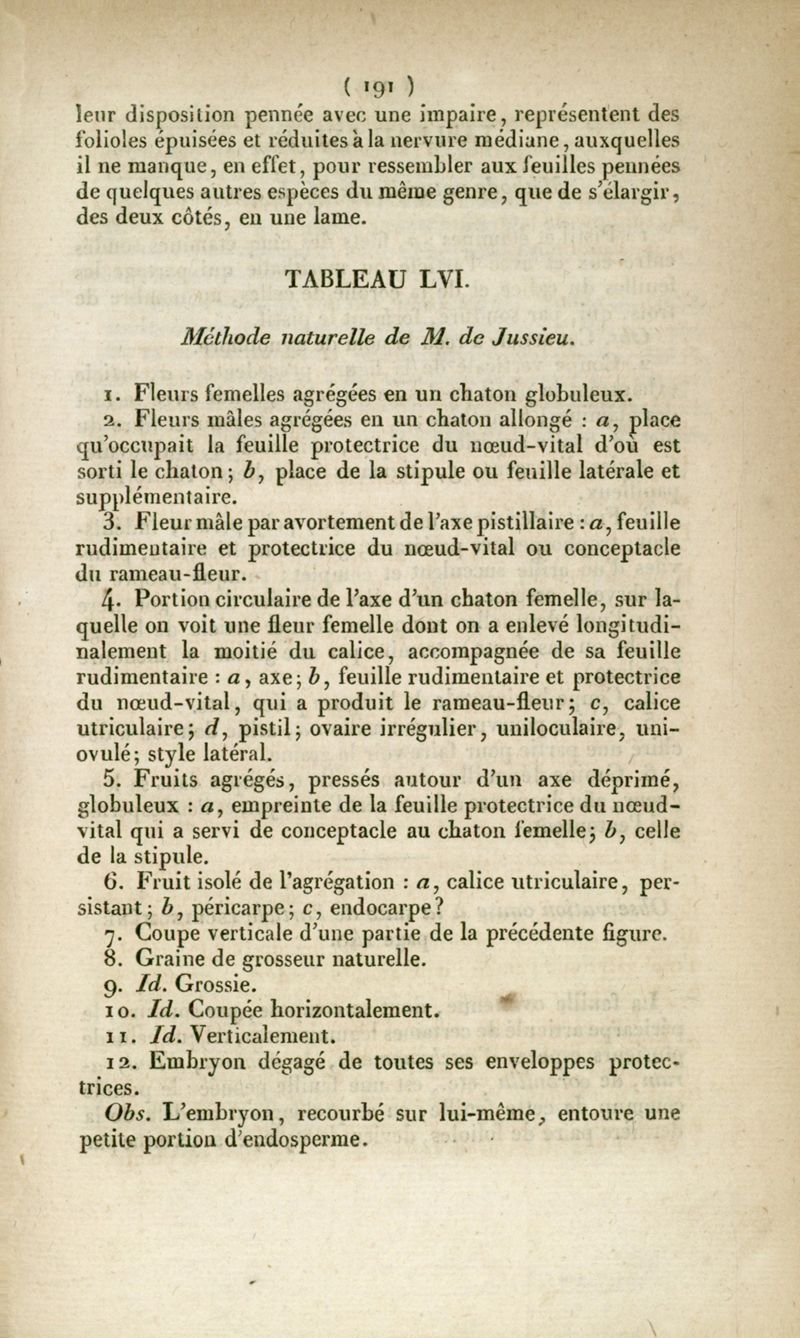 ( 191 )
leur disposition pennée avec une impaire, représentent des folioles épuisées et réduites à la nervure médiane, auxquelles il ne manque, en effet, pour ressembler aux feuilles pennées de quelques autres espèces du même genre, que de s'élargir, des deux côtés, en une lame.

TABLEAU LVI.

Méthode naturelle de M. de Jussieu.

1. Fleurs femelles agrégées en un chaton globuleux.
2. Fleurs mâles agrégées en un chaton allongé : a, place qu'occupait la feuille protectrice du nœud-vital d'où est sorti le chaton ; b, place de la stipule ou feuille latérale et supplémentaire.
3. Fleur mâle par avortement de l'axe pistillaire : a, feuille rudimentaire et protectrice du nœud-vital ou conceptacle du rameau-fleur.
4. Portion circulaire de l'axe d'un chaton femelle, sur laquelle on voit une fleur femelle dont on a enlevé longitudinalement la moitié du calice, accompagnée de sa feuille rudimentaire : a, axe ; b, feuille rudimentaire et protectrice du nœud-vital, qui a produit le rameau-fleur ; c, calice utriculaire ; d, pistil ; ovaire irrégulier, uniloculaire, uniovulé ; style latéral.
5. Fruits agrégés, pressés autour d'un axe déprimé, globuleux : a, empreinte de la feuille protectrice du nœud-vital qui a servi de conceptacle au chaton femelle ; b, celle de la stipule.
6. Fruit isolé de l'agrégation : a, calice utriculaire, persistant ; b, péricarpe ; c, endocarpe ?
7. Coupe verticale d'une partie de la précédente figure.
8. Graine de grosseur naturelle.
9. Id. Grossie.
10. Id. Coupée horizontalement.
11. Id. Verticalement.
12. Embryon dégagé de toutes ses enveloppes protectrices.
Obs. L'embryon, recourbé sur lui-même, entoure une petite portion d'endosperme.